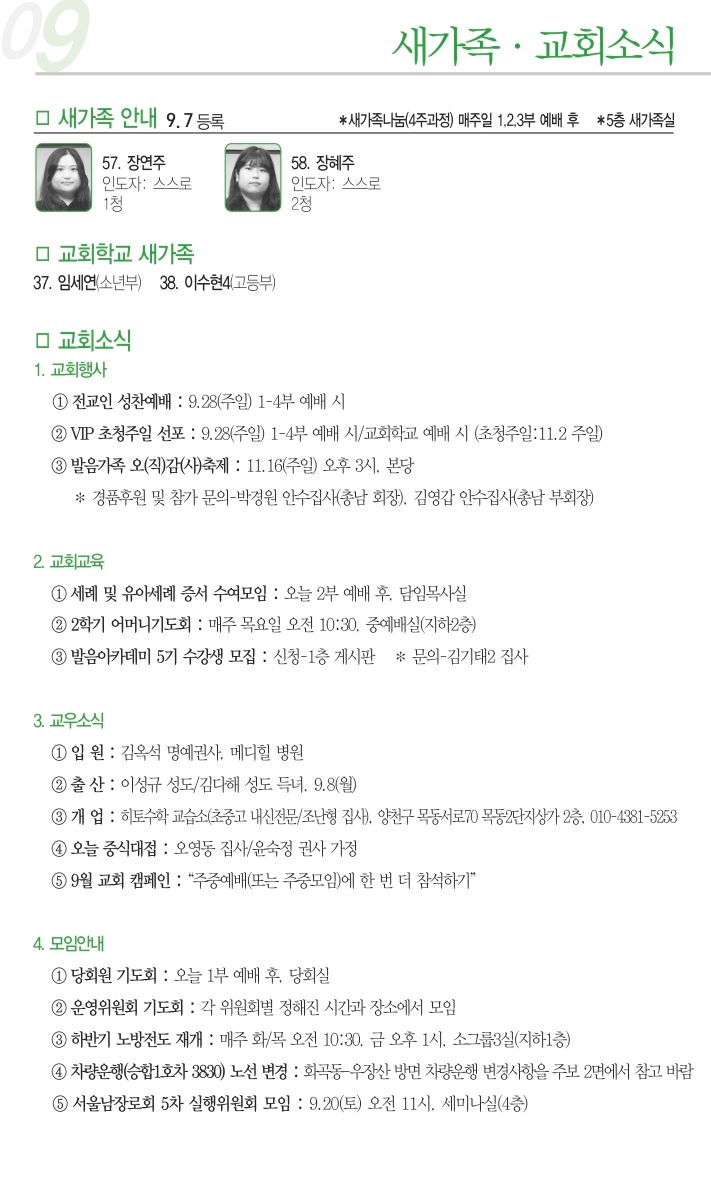 09

새가족 · 교회소식

□ 새가족 안내 9. 7 등록 *새가족나눔(4주과정) 매주일 1,2,3부 예배 후 *5층 새가족실

57. 장연주
인도자: 스스로
1청

58. 장혜주
인도자: 스스로
2청

□ 교회학교 새가족
37. 임세연(소년부) 38. 이수현4(고등부)

□ 교회소식
1. 교회행사
① 전교인 성찬예배 : 9.28(주일) 1-4부 예배 시
② VIP 초청주일 선포 : 9.28(주일) 1-4부 예배 시/교회학교 예배 시 (초청주일:11.2 주일)
③ 발음가족 오(직)감(사)축제 : 11.16(주일) 오후 3시, 본당
* 경품후원 및 참가 문의-박경원 안수집사(총남 회장), 김영갑 안수집사(총남 부회장)

2. 교회교육
① 세례 및 유아세례 증서 수여모임 : 오늘 2부 예배 후, 담임목사실
② 2학기 어머니기도회 : 매주 목요일 오전 10:30, 중예배실(지하2층)
③ 발음아카데미 5기 수강생 모집 : 신청-1층 게시판 * 문의-김기태2 집사

3. 교우소식
① 입 원 : 김옥석 명예권사, 메디힐 병원
② 출 산 : 이성규 성도/김다해 성도 득녀, 9.8(월)
③ 개 업 : 히토수학 교습소(초중고 내신전문/조난형 집사), 양천구 목동서로70 목동2단지상가 2층, 010-4381-5253
④ 오늘 중식대접 : 오영동 집사/윤숙정 권사 가정
⑤ 9월 교회 캠페인 : "주중예배(또는 주중모임)에 한 번 더 참석하기"

4. 모임안내
① 당회원 기도회 : 오늘 1부 예배 후, 당회실
② 운영위원회 기도회 : 각 위원회별 정해진 시간과 장소에서 모임
③ 하반기 노방전도 재개 : 매주 화/목 오전 10:30, 금 오후 1시, 소그룹3실(지하1층)
④ 차량운행(승합1호차 3830) 노선 변경 : 화곡동-우장산 방면 차량운행 변경사항을 주보 2면에서 참고 바람
⑤ 서울남장로회 5차 실행위원회 모임 : 9.20(토) 오전 11시, 세미나실(4층)